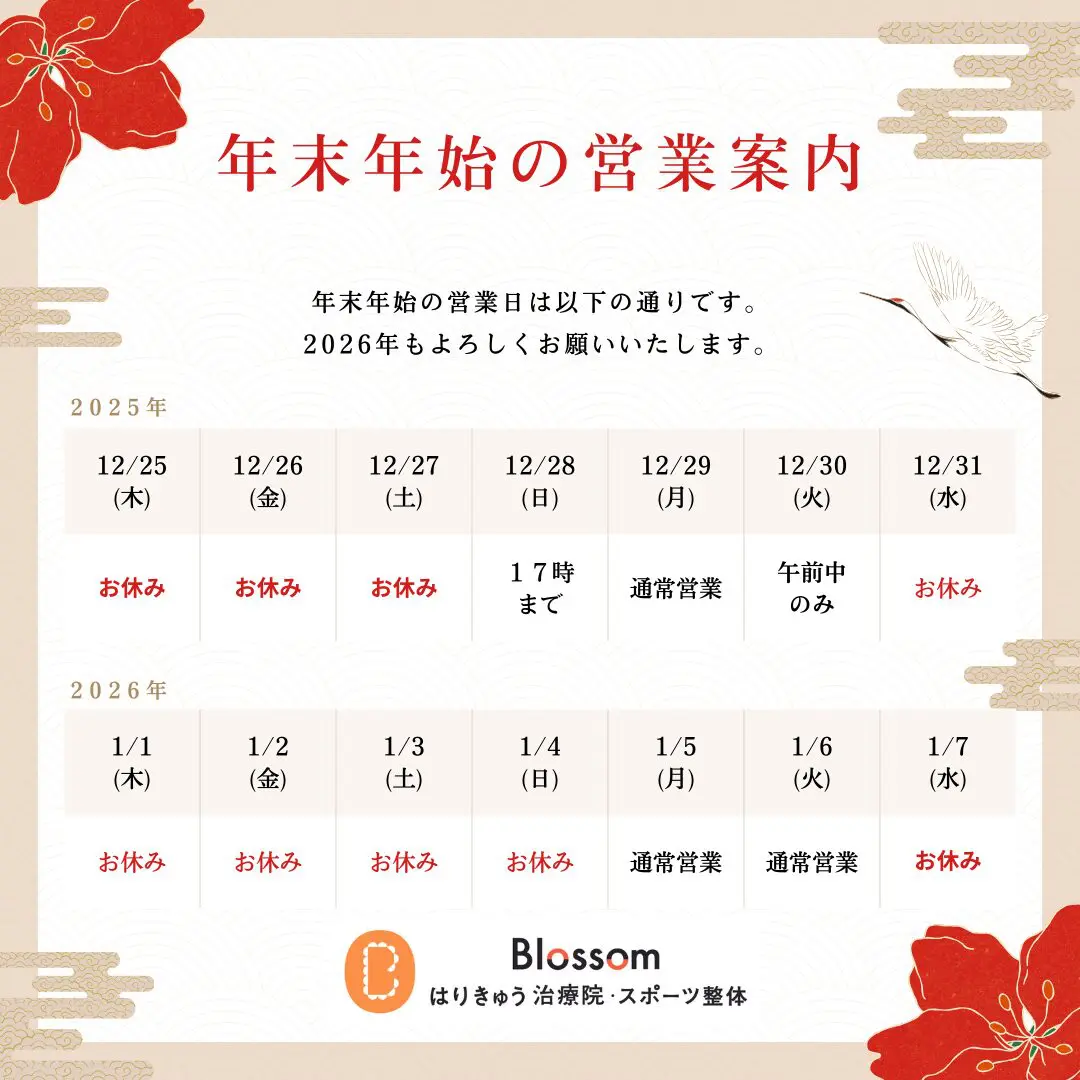 年末年始の営業案内

年末年始の営業日は以下の通りです。
2026年もよろしくお願いいたします。

2025年

| 12/25 (木) | 12/26 (金) | 12/27 (土) | 12/28 (日) | 12/29 (月) | 12/30 (火) | 12/31 (水) |
|---|---|---|---|---|---|---|
| お休み | お休み | お休み | 17時まで | 通常営業 | 午前中のみ | お休み |

2026年

| 1/1 (木) | 1/2 (金) | 1/3 (土) | 1/4 (日) | 1/5 (月) | 1/6 (火) | 1/7 (水) |
|---|---|---|---|---|---|---|
| お休み | お休み | お休み | お休み | 通常営業 | 通常営業 | お休み |

Blossom
はりきゅう治療院·スポーツ整体